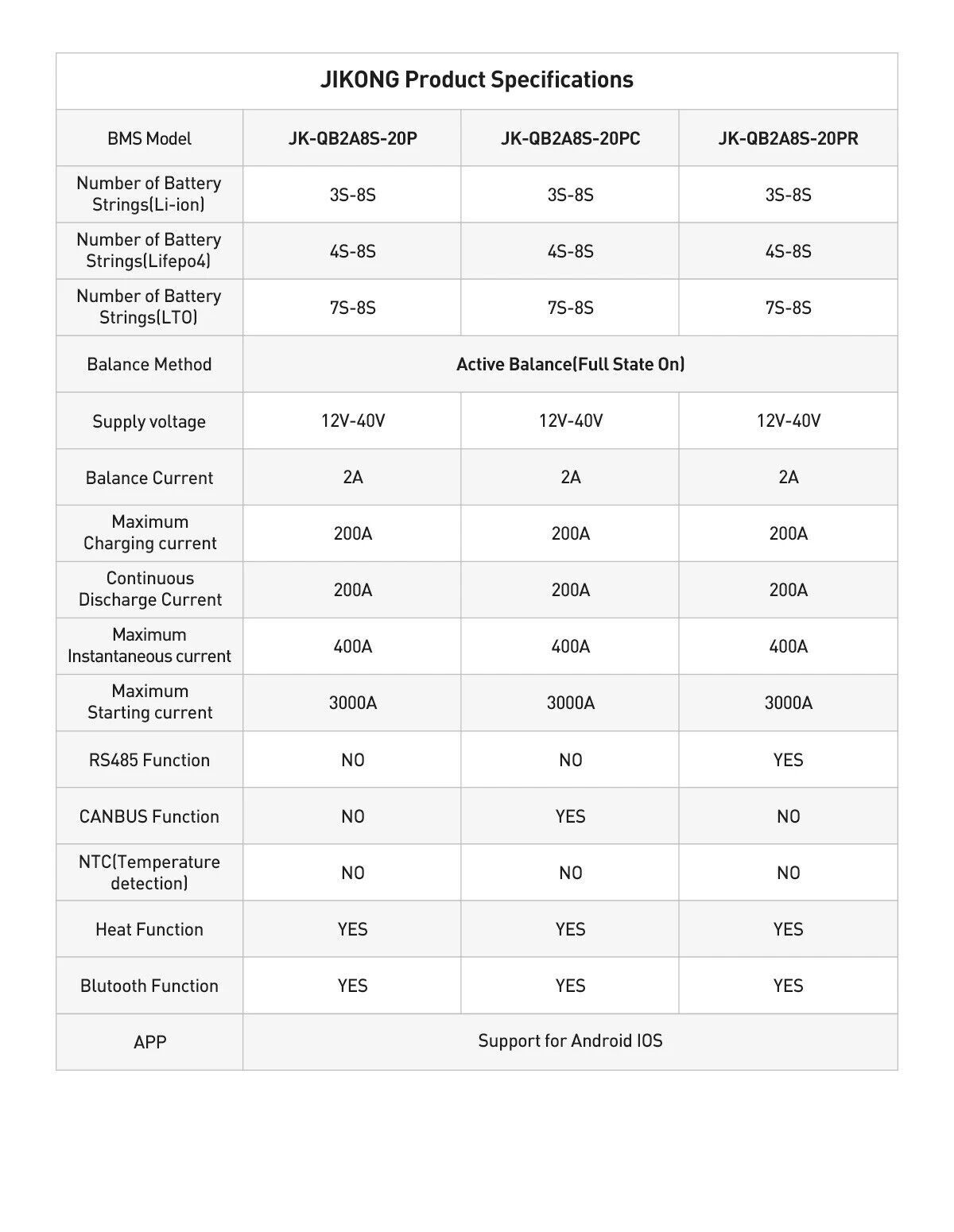 JIKONG Product Specifications

| BMS Model | JK-QB2A8S-20P | JK-QB2A8S-20PC | JK-QB2A8S-20PR |
|---|---|---|---|
| Number of Battery Strings(Li-ion) | 3S-8S | 3S-8S | 3S-8S |
| Number of Battery Strings(Lifepo4) | 4S-8S | 4S-8S | 4S-8S |
| Number of Battery Strings(LTO) | 7S-8S | 7S-8S | 7S-8S |
| Balance Method | Active Balance(Full State On) | | |
| Supply voltage | 12V-40V | 12V-40V | 12V-40V |
| Balance Current | 2A | 2A | 2A |
| Maximum Charging current | 200A | 200A | 200A |
| Continuous Discharge Current | 200A | 200A | 200A |
| Maximum Instantaneous current | 400A | 400A | 400A |
| Maximum Starting current | 3000A | 3000A | 3000A |
| RS485 Function | NO | NO | YES |
| CANBUS Function | NO | YES | NO |
| NTC(Temperature detection) | NO | NO | NO |
| Heat Function | YES | YES | YES |
| Blutooth Function | YES | YES | YES |
| APP | Support for Android IOS | | |